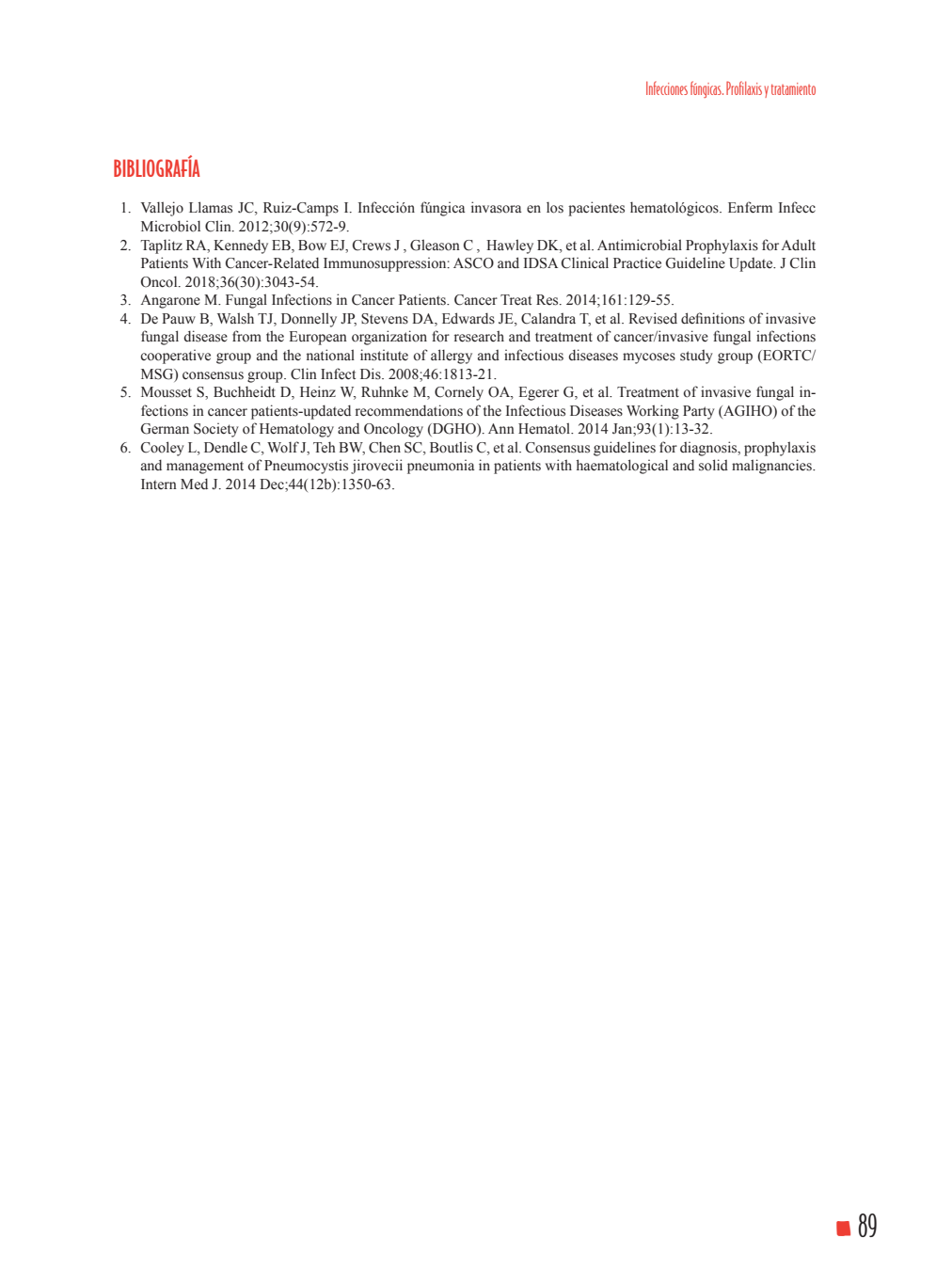 Infecciones fúngicas. Profilaxis y tratamiento

BIBLIOGRAFÍA

1. Vallejo Llamas JC, Ruiz-Camps I. Infección fúngica invasora en los pacientes hematológicos. Enferm Infecc Microbiol Clin. 2012;30(9):572-9.
2. Taplitz RA, Kennedy EB, Bow EJ, Crews J , Gleason C , Hawley DK, et al. Antimicrobial Prophylaxis for Adult Patients With Cancer-Related Immunosuppression: ASCO and IDSA Clinical Practice Guideline Update. J Clin Oncol. 2018;36(30):3043-54.
3. Angarone M. Fungal Infections in Cancer Patients. Cancer Treat Res. 2014;161:129-55.
4. De Pauw B, Walsh TJ, Donnelly JP, Stevens DA, Edwards JE, Calandra T, et al. Revised definitions of invasive fungal disease from the European organization for research and treatment of cancer/invasive fungal infections cooperative group and the national institute of allergy and infectious diseases mycoses study group (EORTC/MSG) consensus group. Clin Infect Dis. 2008;46:1813-21.
5. Mousset S, Buchheidt D, Heinz W, Ruhnke M, Cornely OA, Egerer G, et al. Treatment of invasive fungal infections in cancer patients-updated recommendations of the Infectious Diseases Working Party (AGIHO) of the German Society of Hematology and Oncology (DGHO). Ann Hematol. 2014 Jan;93(1):13-32.
6. Cooley L, Dendle C, Wolf J, Teh BW, Chen SC, Boutlis C, et al. Consensus guidelines for diagnosis, prophylaxis and management of Pneumocystis jirovecii pneumonia in patients with haematological and solid malignancies. Intern Med J. 2014 Dec;44(12b):1350-63.

89